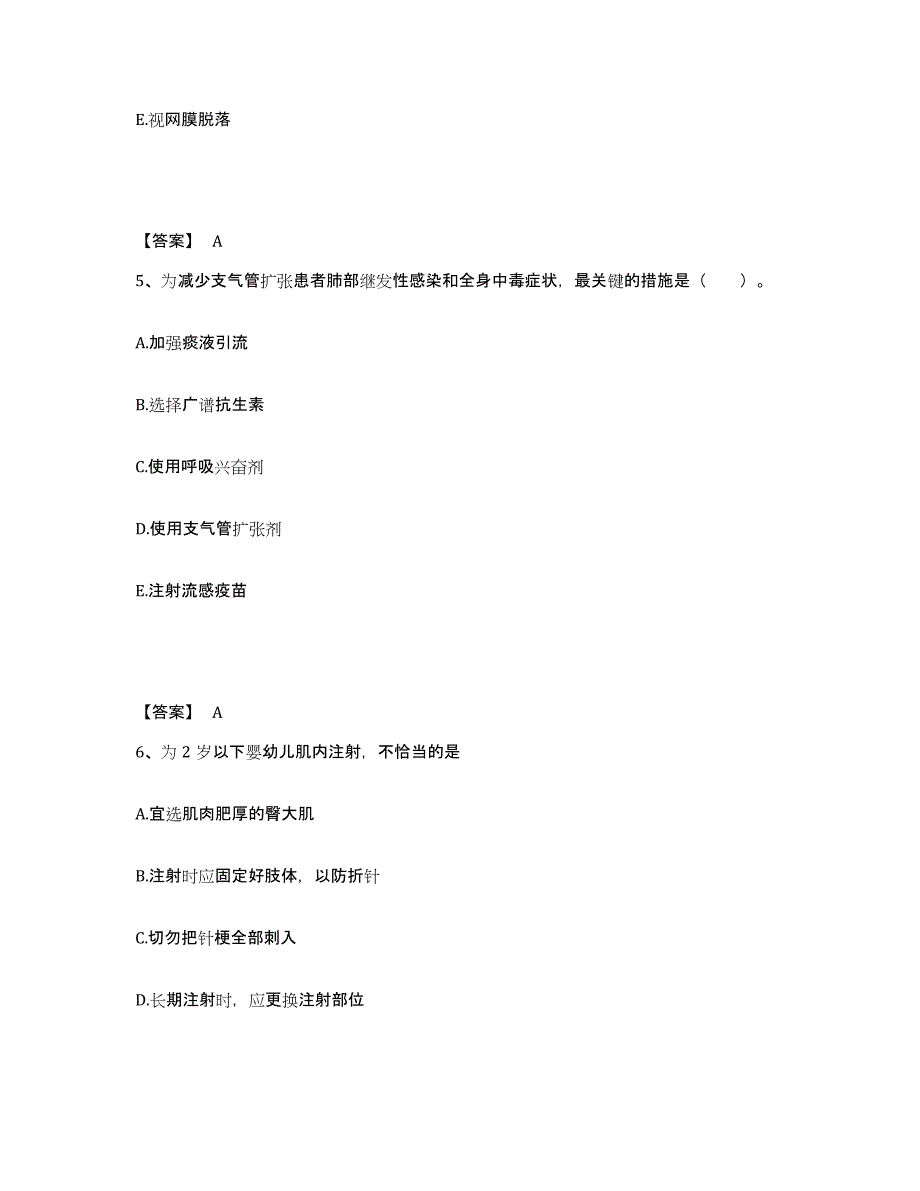 E.视网膜脱落

【答案】 A

5、为减少支气管扩张患者肺部继发性感染和全身中毒症状，最关键的措施是（　　）。

A.加强痰液引流

B.选择广谱抗生素

C.使用呼吸兴奋剂

D.使用支气管扩张剂

E.注射流感疫苗

【答案】 A

6、为 2 岁以下婴幼儿肌内注射，不恰当的是

A.宜选肌肉肥厚的臀大肌

B.注射时应固定好肢体，以防折针

C.切勿把针梗全部刺入

D.长期注射时，应更换注射部位